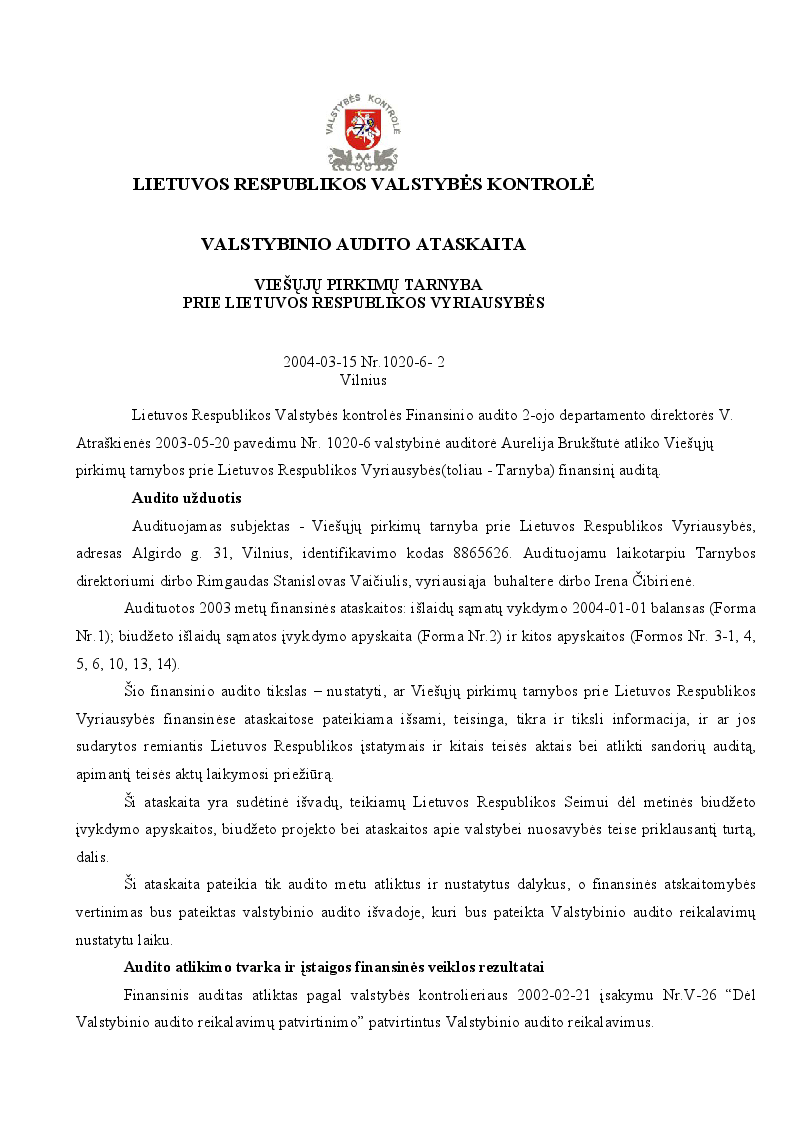 VALSTYBĖS KONTROLĖ

LIETUVOS RESPUBLIKOS VALSTYBĖS KONTROLĖ

VALSTYBINIO AUDITO ATASKAITA

VIEŠŲJŲ PIRKIMŲ TARNYBA
PRIE LIETUVOS RESPUBLIKOS VYRIAUSYBĖS

2004-03-15 Nr.1020-6- 2
Vilnius

Lietuvos Respublikos Valstybės kontrolės Finansinio audito 2-ojo departamento direktorės V. Atraškienės 2003-05-20 pavedimu Nr. 1020-6 valstybinė auditorė Aurelija Brukštutė atliko Viešųjų pirkimų tarnybos prie Lietuvos Respublikos Vyriausybės(toliau - Tarnyba) finansinį auditą.

Audito užduotis

Audituojamas subjektas - Viešųjų pirkimų tarnyba prie Lietuvos Respublikos Vyriausybės, adresas Algirdo g. 31, Vilnius, identifikavimo kodas 8865626. Audituojamu laikotarpiu Tarnybos direktoriumi dirbo Rimgaudas Stanislovas Vaičiulis, vyriausiąja buhaltere dirbo Irena Čibirienė.

Audituotos 2003 metų finansinės ataskaitos: išlaidų sąmatų vykdymo 2004-01-01 balansas (Forma Nr.1); biudžeto išlaidų sąmatos įvykdymo apyskaita (Forma Nr.2) ir kitos apyskaitos (Formos Nr. 3-1, 4, 5, 6, 10, 13, 14).

Šio finansinio audito tikslas – nustatyti, ar Viešųjų pirkimų tarnybos prie Lietuvos Respublikos Vyriausybės finansinėse ataskaitose pateikiama išsami, teisinga, tikra ir tiksli informacija, ir ar jos sudarytos remiantis Lietuvos Respublikos įstatymais ir kitais teisės aktais bei atlikti sandorių auditą, apimantį teisės aktų laikymosi priežiūrą.

Ši ataskaita yra sudėtinė išvadų, teikiamų Lietuvos Respublikos Seimui dėl metinės biudžeto įvykdymo apyskaitos, biudžeto projekto bei ataskaitos apie valstybei nuosavybės teise priklausantį turtą, dalis.

Ši ataskaita pateikia tik audito metu atliktus ir nustatytus dalykus, o finansinės atskaitomybės vertinimas bus pateiktas valstybinio audito išvadoje, kuri bus pateikta Valstybinio audito reikalavimų nustatytu laiku.

Audito atlikimo tvarka ir įstaigos finansinės veiklos rezultatai

Finansinis auditas atliktas pagal valstybės kontrolieriaus 2002-02-21 įsakymu Nr.V-26 "Dėl Valstybinio audito reikalavimų patvirtinimo" patvirtintus Valstybinio audito reikalavimus.